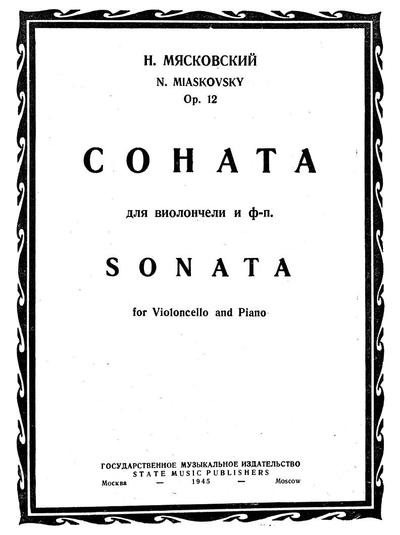 Н. МЯСКОВСКИЙ
N. MIASKOVSKY
Op. 12

СОНАТА

для виолончели и ф-п.

SONATA

for Violoncello and Piano

ГОСУДАРСТВЕННОЕ МУЗЫКАЛЬНОЕ ИЗДАТЕЛЬСТВО
STATE MUSIC PUBLISHERS
Москва — 1945 — Moscow